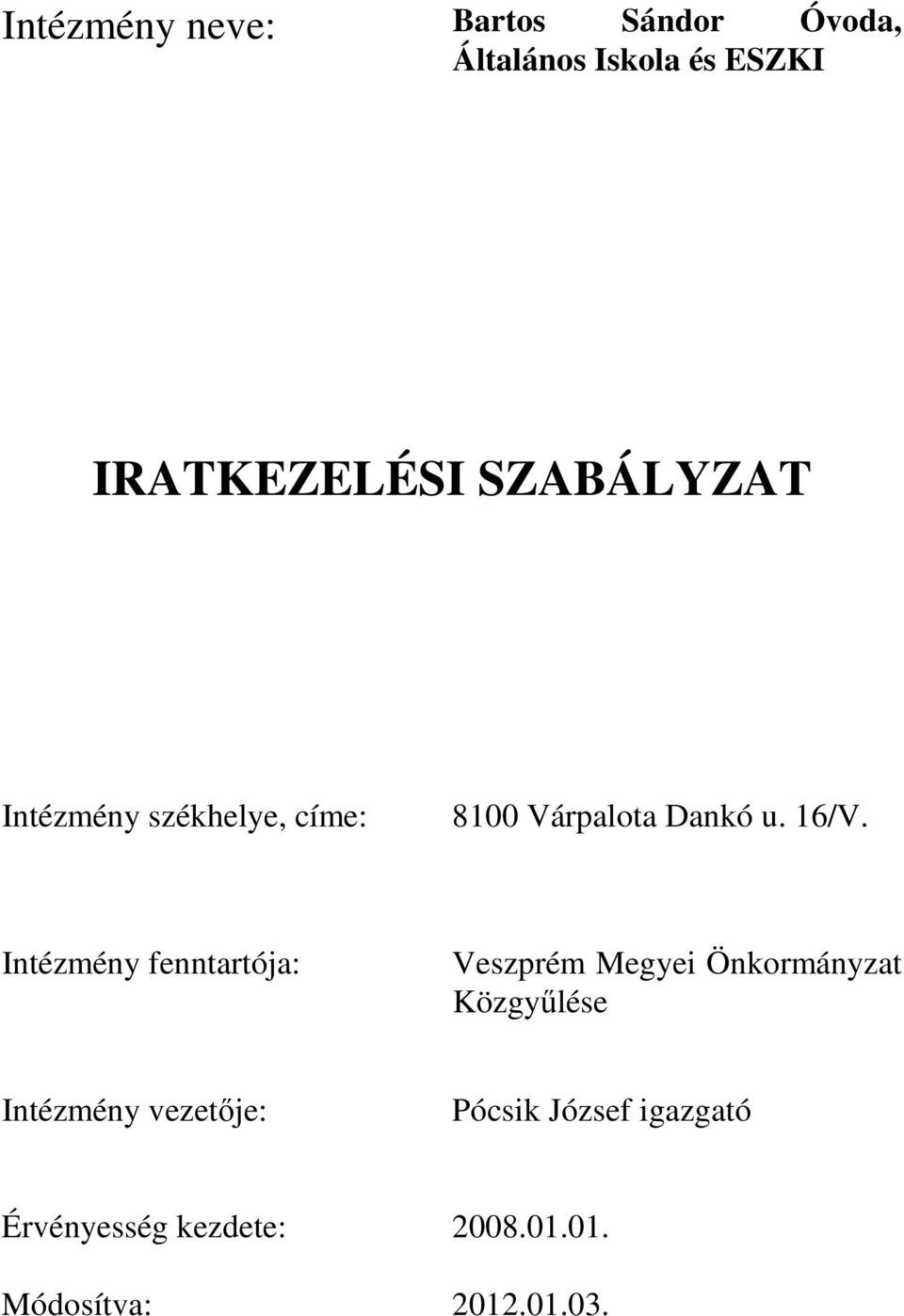 Intézmény neve: Bartos Sándor Óvoda, Általános Iskola és ESZKI

IRATKEZELÉSI SZABÁLYZAT

Intézmény székhelye, címe: 8100 Várpalota Dankó u. 16/V.

Intézmény fenntartója: Veszprém Megyei Önkormányzat Közgyűlése

Intézmény vezetője: Pócsik József igazgató

Érvényesség kezdete: 2008.01.01.

Módosítva: 2012.01.03.